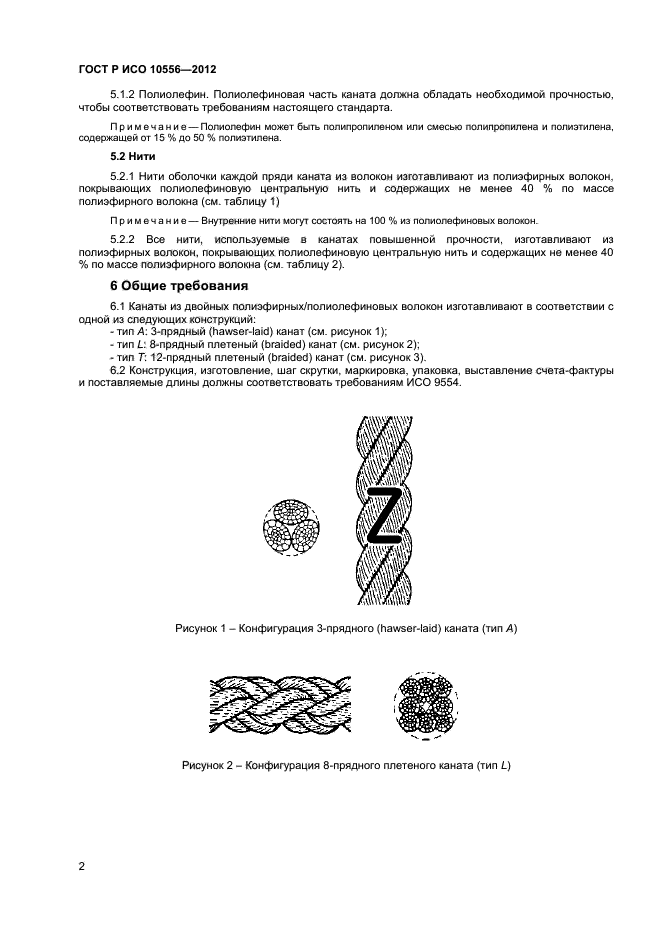 ГОСТ Р ИСО 10556—2012

5.1.2 Полиолефин. Полиолефиновая часть каната должна обладать необходимой прочностью, чтобы соответствовать требованиям настоящего стандарта.

Примечание — Полиолефин может быть полипропиленом или смесью полипропилена и полиэтилена, содержащей от 15 % до 50 % полиэтилена.

5.2 Нити

5.2.1 Нити оболочки каждой пряди каната из волокон изготавливают из полиэфирных волокон, покрывающих полиолефиновую центральную нить и содержащих не менее 40 % по массе полиэфирного волокна (см. таблицу 1)

Примечание — Внутренние нити могут состоять на 100 % из полиолефиновых волокон.

5.2.2 Все нити, используемые в канатах повышенной прочности, изготавливают из полиэфирных волокон, покрывающих полиолефиновую центральную нить и содержащих не менее 40 % по массе полиэфирного волокна (см. таблицу 2).

6 Общие требования

6.1 Канаты из двойных полиэфирных/полиолефиновых волокон изготавливают в соответствии с одной из следующих конструкций:
- тип A: 3-прядный (hawser-laid) канат (см. рисунок 1);
- тип L: 8-прядный плетеный (braided) канат (см. рисунок 2);
- тип T: 12-прядный плетеный (braided) канат (см. рисунок 3).
6.2 Конструкция, изготовление, шаг скрутки, маркировка, упаковка, выставление счета-фактуры и поставляемые длины должны соответствовать требованиям ИСО 9554.

Z

Рисунок 1 – Конфигурация 3-прядного (hawser-laid) каната (тип A)

Рисунок 2 – Конфигурация 8-прядного плетеного каната (тип L)

2